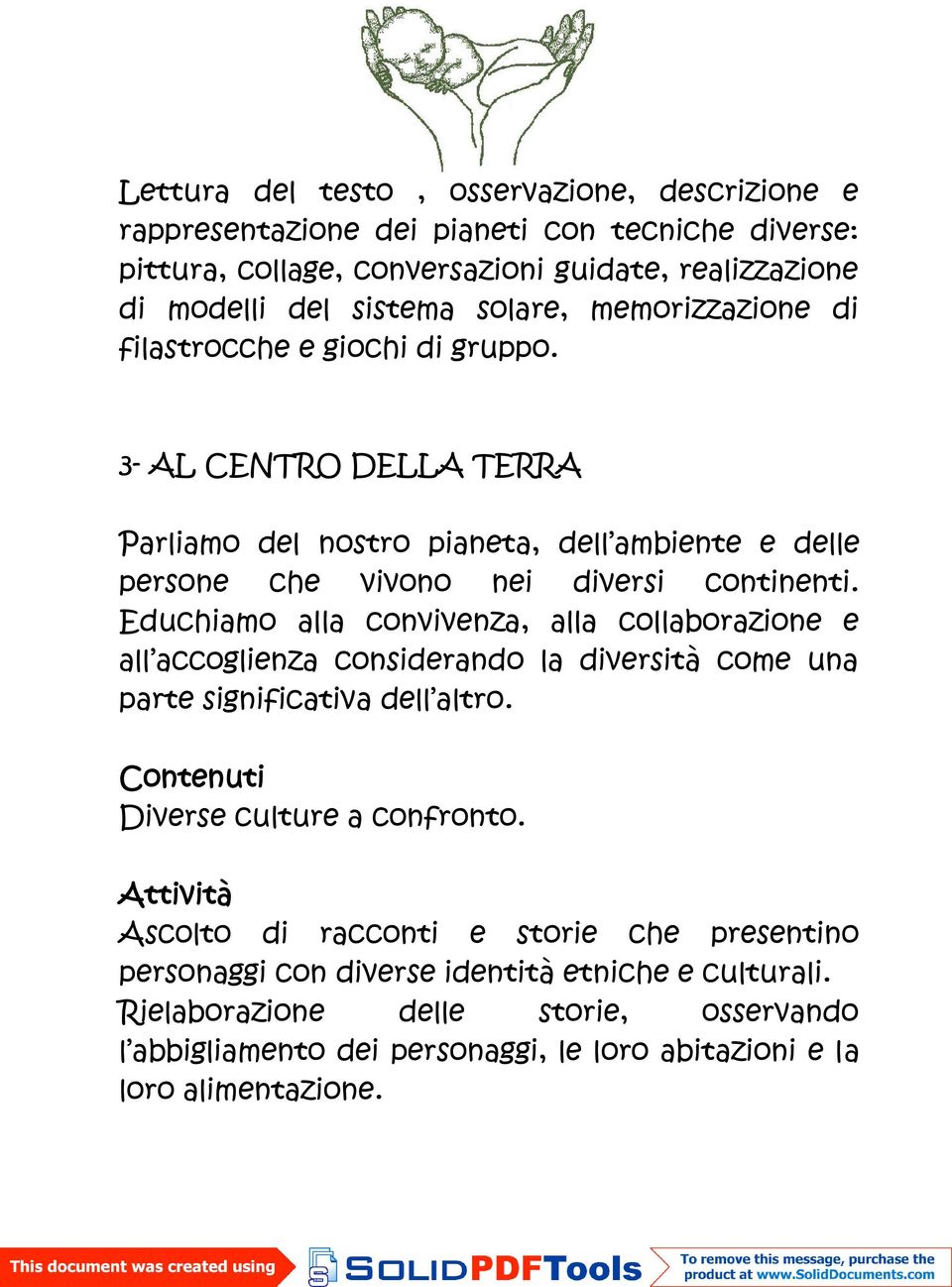 Lettura del testo , osservazione, descrizione e rappresentazione dei pianeti con tecniche diverse: pittura, collage, conversazioni guidate, realizzazione di modelli del sistema solare, memorizzazione di filastrocche e giochi di gruppo.

3- AL CENTRO DELLA TERRA

Parliamo del nostro pianeta, dell'ambiente e delle persone che vivono nei diversi continenti. Educhiamo alla convivenza, alla collaborazione e all'accoglienza considerando la diversità come una parte significativa dell'altro.

Contenuti
Diverse culture a confronto.

Attività
Ascolto di racconti e storie che presentino personaggi con diverse identità etniche e culturali. Rielaborazione delle storie, osservando l'abbigliamento dei personaggi, le loro abitazioni e la loro alimentazione.

This document was created using SOLIDPDFTools To remove this message, purchase the product at www.SolidDocuments.com